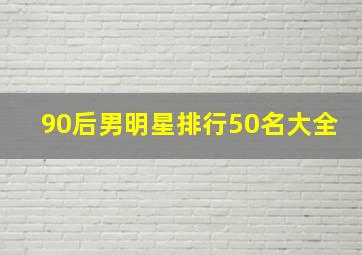 90后男明星排行50名大全